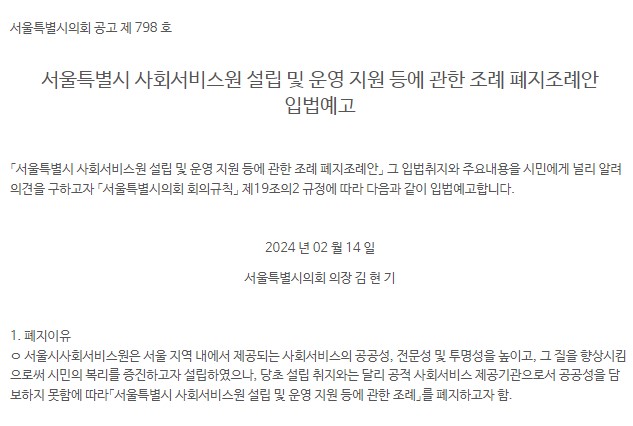 서울특별시의회 공고 제 798 호

서울특별시 사회서비스원 설립 및 운영 지원 등에 관한 조례 폐지조례안 입법예고

「서울특별시 사회서비스원 설립 및 운영 지원 등에 관한 조례 폐지조례안」 그 입법취지와 주요내용을 시민에게 널리 알려 의견을 구하고자 「서울특별시의회 회의규칙」 제19조의2 규정에 따라 다음과 같이 입법예고합니다.

2024 년 02 월 14 일

서울특별시의회 의장 김 현 기

1. 폐지이유
○ 서울시사회서비스원은 서울 지역 내에서 제공되는 사회서비스의 공공성, 전문성 및 투명성을 높이고, 그 질을 향상시킴으로써 시민의 복리를 증진하고자 설립하였으나, 당초 설립 취지와는 달리 공적 사회서비스 제공기관으로서 공공성을 담보하지 못함에 따라「서울특별시 사회서비스원 설립 및 운영 지원 등에 관한 조례」를 폐지하고자 함.